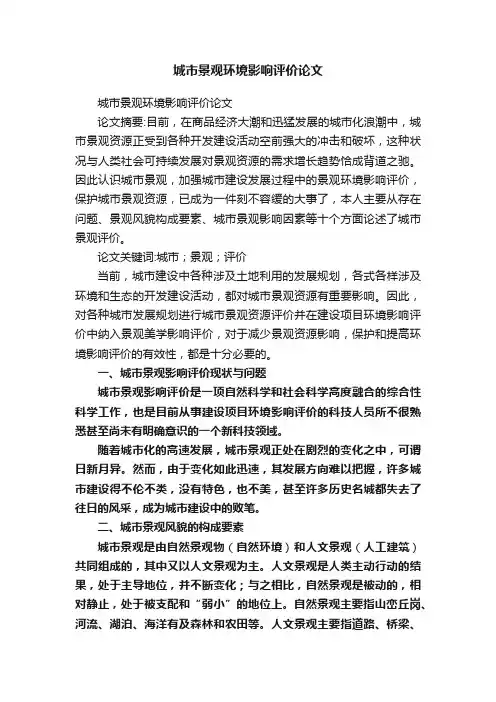 城市景观环境影响评价论文

城市景观环境影响评价论文

论文摘要:目前，在商品经济大潮和迅猛发展的城市化浪潮中，城市景观资源正受到各种开发建设活动空前强大的冲击和破坏，这种状况与人类社会可持续发展对景观资源的需求增长趋势恰成背道之驰。因此认识城市景观，加强城市建设发展过程中的景观环境影响评价，保护城市景观资源，已成为一件刻不容缓的大事了，本人主要从存在问题、景观风貌构成要素、城市景观影响因素等十个方面论述了城市景观评价。

论文关键词:城市；景观；评价

当前，城市建设中各种涉及土地利用的发展规划，各式各样涉及环境和生态的开发建设活动，都对城市景观资源有重要影响。因此，对各种城市发展规划进行城市景观资源评价并在建设项目环境影响评价中纳入景观美学影响评价，对于减少景观资源影响，保护和提高环境影响评价的有效性，都是十分必要的。

一、城市景观影响评价现状与问题

城市景观影响评价是一项自然科学和社会科学高度融合的综合性科学工作，也是目前从事建设项目环境影响评价的科技人员所不很熟悉甚至尚未有明确意识的一个新科技领域。

随着城市化的高速发展，城市景观正处在剧烈的变化之中，可谓日新月异。然而，由于变化如此迅速，其发展方向难以把握，许多城市建设得不伦不类，没有特色，也不美，甚至许多历史名城都失去了往日的风采，成为城市建设中的败笔。

二、城市景观风貌的构成要素

城市景观是由自然景观物（自然环境）和人文景观（人工建筑）共同组成的，其中又以人文景观为主。人文景观是人类主动行动的结果，处于主导地位，并不断变化；与之相比，自然景观是被动的，相对静止，处于被支配和“弱小”的地位上。自然景观主要指山峦丘岗、河流、湖泊、海洋有及森林和农田等。人文景观主要指道路、桥梁、